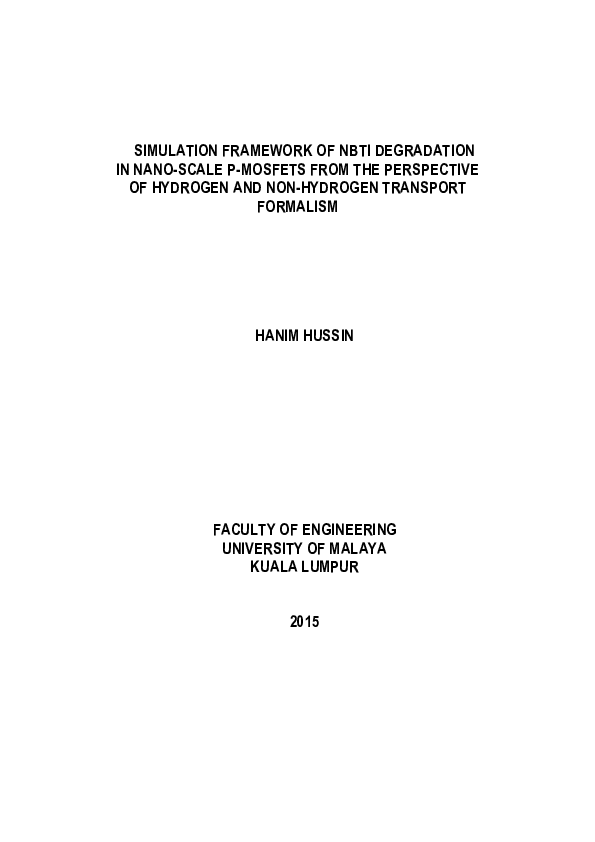 SIMULATION FRAMEWORK OF NBTI DEGRADATION IN NANO-SCALE P-MOSFETS FROM THE PERSPECTIVE OF HYDROGEN AND NON-HYDROGEN TRANSPORT FORMALISM

HANIM HUSSIN

FACULTY OF ENGINEERING
UNIVERSITY OF MALAYA
KUALA LUMPUR

2015